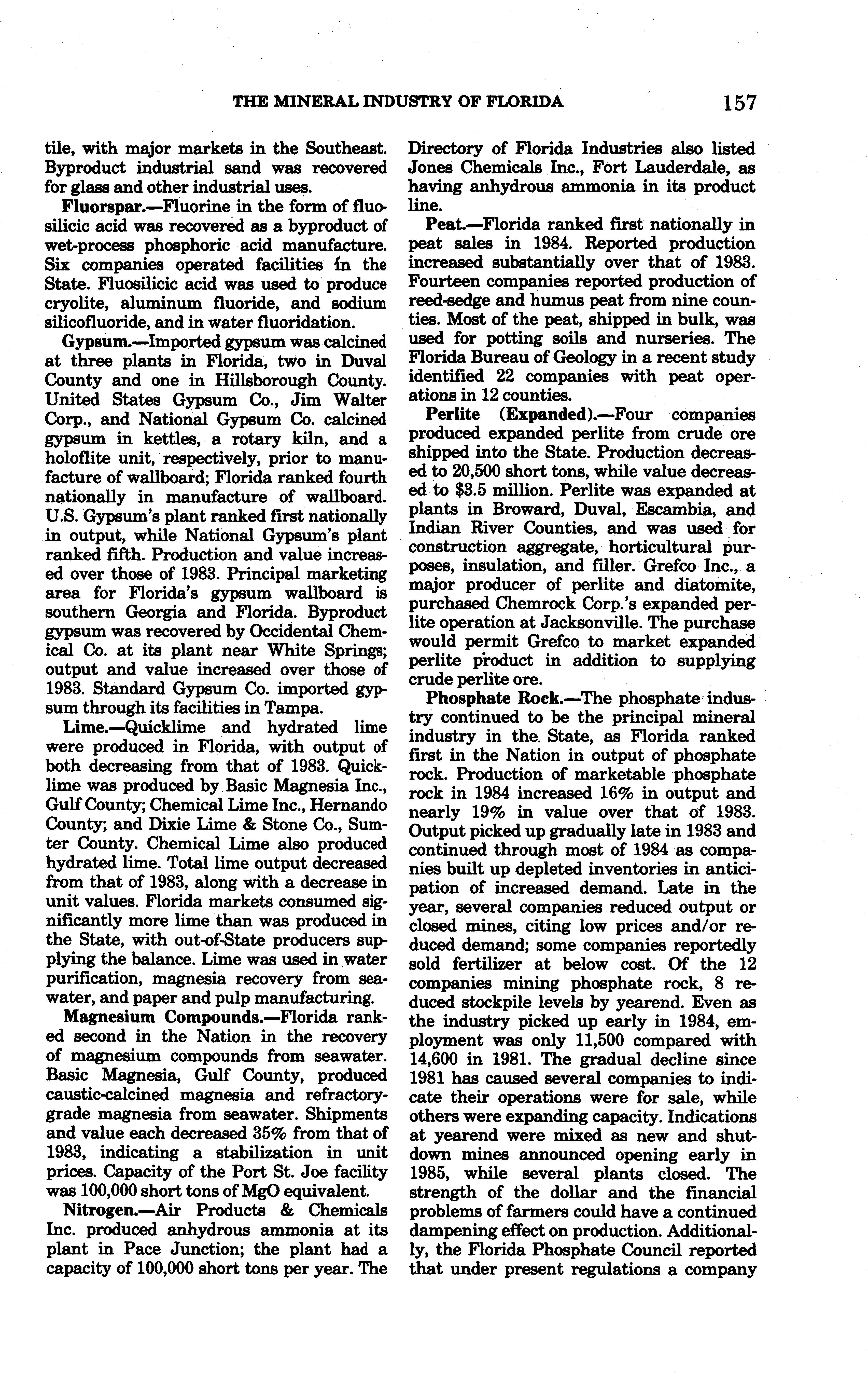 THE MINERAL INDUSTRY OF FLORIDA 157

tile, with major markets in the Southeast. Byproduct industrial sand was recovered for glass and other industrial uses.

Fluorspar.—Fluorine in the form of fluosilicic acid was recovered as a byproduct of wet-process phosphoric acid manufacture. Six companies operated facilities in the State. Fluosilicic acid was used to produce cryolite, aluminum fluoride, and sodium silicofluoride, and in water fluoridation.

Gypsum.—Imported gypsum was calcined at three plants in Florida, two in Duval County and one in Hillsborough County. United States Gypsum Co., Jim Walter Corp., and National Gypsum Co. calcined gypsum in kettles, a rotary kiln, and a holoflite unit, respectively, prior to manufacture of wallboard; Florida ranked fourth nationally in manufacture of wallboard. U.S. Gypsum's plant ranked first nationally in output, while National Gypsum's plant ranked fifth. Production and value increased over those of 1983. Principal marketing area for Florida's gypsum wallboard is southern Georgia and Florida. Byproduct gypsum was recovered by Occidental Chemical Co. at its plant near White Springs; output and value increased over those of 1983. Standard Gypsum Co. imported gypsum through its facilities in Tampa.

Lime.—Quicklime and hydrated lime were produced in Florida, with output of both decreasing from that of 1983. Quicklime was produced by Basic Magnesia Inc., Gulf County; Chemical Lime Inc., Hernando County; and Dixie Lime & Stone Co., Sumter County. Chemical Lime also produced hydrated lime. Total lime output decreased from that of 1983, along with a decrease in unit values. Florida markets consumed significantly more lime than was produced in the State, with out-of-State producers supplying the balance. Lime was used in water purification, magnesia recovery from seawater, and paper and pulp manufacturing.

Magnesium Compounds.—Florida ranked second in the Nation in the recovery of magnesium compounds from seawater. Basic Magnesia, Gulf County, produced caustic-calcined magnesia and refractory-grade magnesia from seawater. Shipments and value each decreased 35% from that of 1983, indicating a stabilization in unit prices. Capacity of the Port St. Joe facility was 100,000 short tons of MgO equivalent.

Nitrogen.—Air Products & Chemicals Inc. produced anhydrous ammonia at its plant in Pace Junction; the plant had a capacity of 100,000 short tons per year. The Directory of Florida Industries also listed Jones Chemicals Inc., Fort Lauderdale, as having anhydrous ammonia in its product line.

Peat.—Florida ranked first nationally in peat sales in 1984. Reported production increased substantially over that of 1983. Fourteen companies reported production of reed-sedge and humus peat from nine counties. Most of the peat, shipped in bulk, was used for potting soils and nurseries. The Florida Bureau of Geology in a recent study identified 22 companies with peat operations in 12 counties.

Perlite (Expanded).—Four companies produced expanded perlite from crude ore shipped into the State. Production decreased to 20,500 short tons, while value decreased to $3.5 million. Perlite was expanded at plants in Broward, Duval, Escambia, and Indian River Counties, and was used for construction aggregate, horticultural purposes, insulation, and filler. Grefco Inc., a major producer of perlite and diatomite, purchased Chemrock Corp.'s expanded perlite operation at Jacksonville. The purchase would permit Grefco to market expanded perlite product in addition to supplying crude perlite ore.

Phosphate Rock.—The phosphate industry continued to be the principal mineral industry in the State, as Florida ranked first in the Nation in output of phosphate rock. Production of marketable phosphate rock in 1984 increased 16% in output and nearly 19% in value over that of 1983. Output picked up gradually late in 1983 and continued through most of 1984 as companies built up depleted inventories in anticipation of increased demand. Late in the year, several companies reduced output or closed mines, citing low prices and/or reduced demand; some companies reportedly sold fertilizer at below cost. Of the 12 companies mining phosphate rock, 8 reduced stockpile levels by yearend. Even as the industry picked up early in 1984, employment was only 11,500 compared with 14,600 in 1981. The gradual decline since 1981 has caused several companies to indicate their operations were for sale, while others were expanding capacity. Indications at yearend were mixed as new and shutdown mines announced opening early in 1985, while several plants closed. The strength of the dollar and the financial problems of farmers could have a continued dampening effect on production. Additionally, the Florida Phosphate Council reported that under present regulations a company